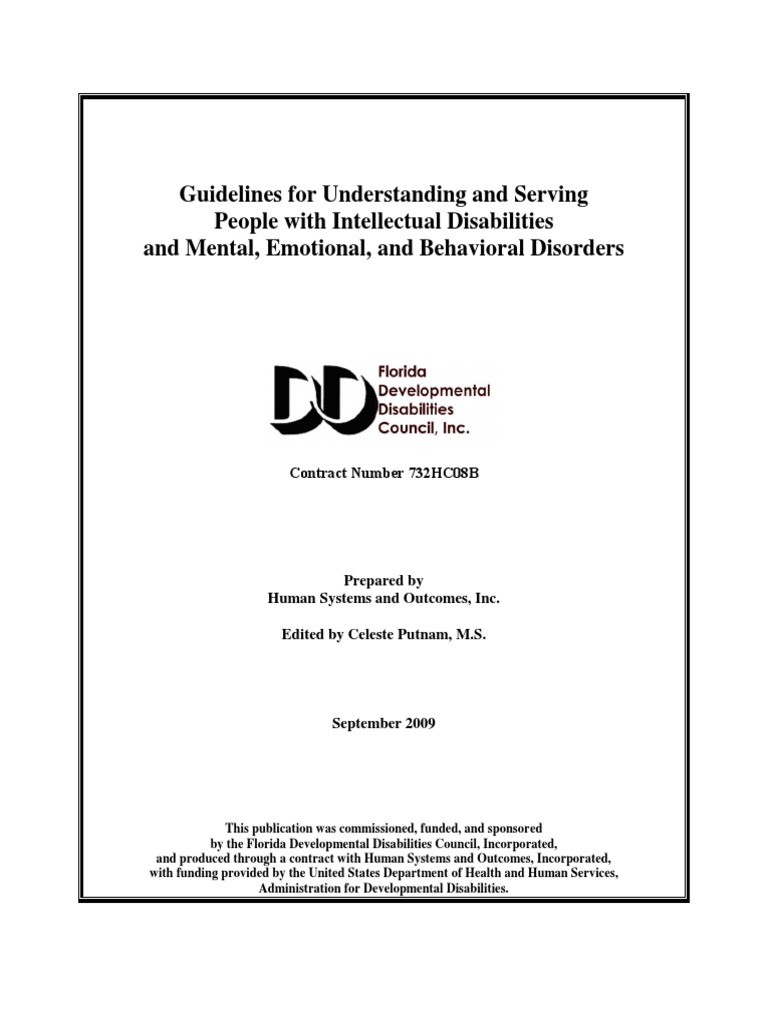 Guidelines for Understanding and Serving People with Intellectual Disabilities and Mental, Emotional, and Behavioral Disorders

DD Florida Developmental Disabilities Council, Inc.

Contract Number 732HC08B

Prepared by
Human Systems and Outcomes, Inc.

Edited by Celeste Putnam, M.S.

September 2009

This publication was commissioned, funded, and sponsored by the Florida Developmental Disabilities Council, Incorporated, and produced through a contract with Human Systems and Outcomes, Incorporated, with funding provided by the United States Department of Health and Human Services, Administration for Developmental Disabilities.